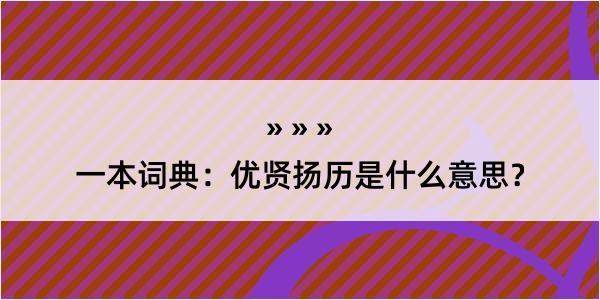 » » »

一本词典：优贤扬历是什么意思？